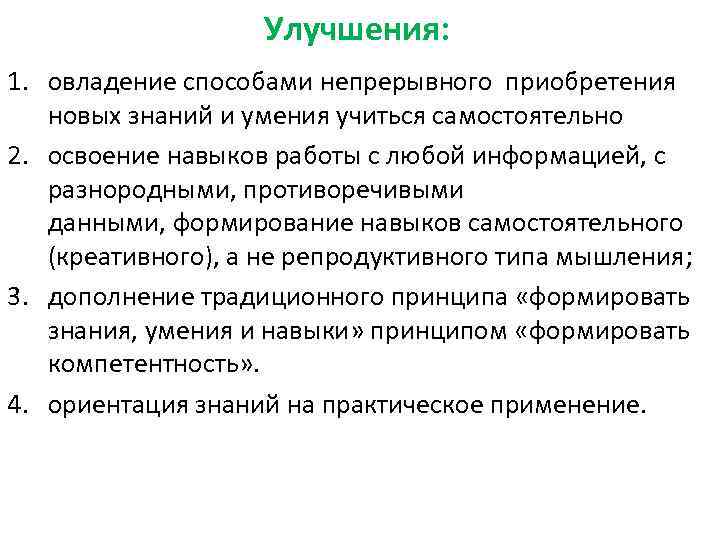 Улучшения:

1. овладение способами непрерывного приобретения новых знаний и умения учиться самостоятельно
2. освоение навыков работы с любой информацией, с разнородными, противоречивыми данными, формирование навыков самостоятельного (креативного), а не репродуктивного типа мышления;
3. дополнение традиционного принципа «формировать знания, умения и навыки» принципом «формировать компетентность».
4. ориентация знаний на практическое применение.